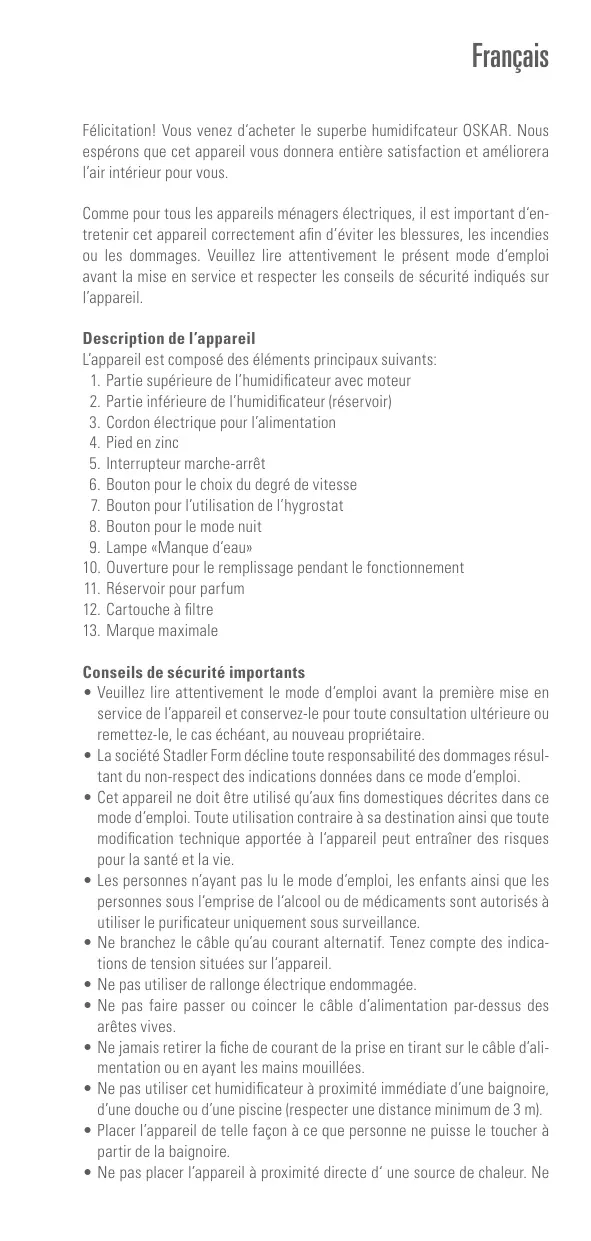 Français

Félicitation! Vous venez d'acheter le superbe humidifcateur OSKAR. Nous espérons que cet appareil vous donnera entière satisfaction et améliorera l'air intérieur pour vous.

Comme pour tous les appareils ménagers électriques, il est important d'entretenir cet appareil correctement afin d'éviter les blessures, les incendies ou les dommages. Veuillez lire attentivement le présent mode d'emploi avant la mise en service et respecter les conseils de sécurité indiqués sur l'appareil.

Description de l'appareil
L'appareil est composé des éléments principaux suivants:
1. Partie supérieure de l'humidificateur avec moteur
2. Partie inférieure de l'humidificateur (réservoir)
3. Cordon électrique pour l'alimentation
4. Pied en zinc
5. Interrupteur marche-arrêt
6. Bouton pour le choix du degré de vitesse
7. Bouton pour l'utilisation de l'hygrostat
8. Bouton pour le mode nuit
9. Lampe «Manque d'eau»
10. Ouverture pour le remplissage pendant le fonctionnement
11. Réservoir pour parfum
12. Cartouche à filtre
13. Marque maximale

Conseils de sécurité importants
• Veuillez lire attentivement le mode d'emploi avant la première mise en service de l'appareil et conservez-le pour toute consultation ultérieure ou remettez-le, le cas échéant, au nouveau propriétaire.
• La société Stadler Form décline toute responsabilité des dommages résultant du non-respect des indications données dans ce mode d'emploi.
• Cet appareil ne doit être utilisé qu'aux fins domestiques décrites dans ce mode d'emploi. Toute utilisation contraire à sa destination ainsi que toute modification technique apportée à l'appareil peut entraîner des risques pour la santé et la vie.
• Les personnes n'ayant pas lu le mode d'emploi, les enfants ainsi que les personnes sous l'emprise de l'alcool ou de médicaments sont autorisés à utiliser le purificateur uniquement sous surveillance.
• Ne branchez le câble qu'au courant alternatif. Tenez compte des indications de tension situées sur l'appareil.
• Ne pas utiliser de rallonge électrique endommagée.
• Ne pas faire passer ou coincer le câble d'alimentation par-dessus des arêtes vives.
• Ne jamais retirer la fiche de courant de la prise en tirant sur le câble d'alimentation ou en ayant les mains mouillées.
• Ne pas utiliser cet humidificateur à proximité immédiate d'une baignoire, d'une douche ou d'une piscine (respecter une distance minimum de 3 m).
• Placer l'appareil de telle façon à ce que personne ne puisse le toucher à partir de la baignoire.
• Ne pas placer l'appareil à proximité directe d' une source de chaleur. Ne